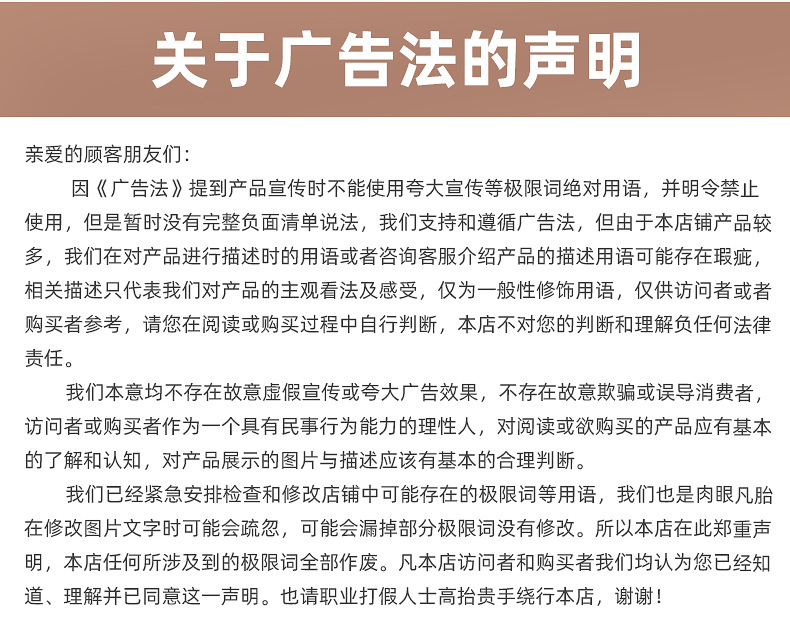 关于广告法的声明

亲爱的顾客朋友们：

因《广告法》提到产品宣传时不能使用夸大宣传等极限词绝对用语，并明令禁止使用，但是暂时没有完整负面清单说法，我们支持和遵循广告法，但由于本店铺产品较多，我们在对产品进行描述时的用语或者咨询客服介绍产品的描述用语可能存在瑕疵，相关描述只代表我们对产品的主观看法及感受，仅为一般性修饰用语，仅供访问者或者购买者参考，请您在阅读或购买过程中自行判断，本店不对您的判断和理解负任何法律责任。

我们本意均不存在故意虚假宣传或夸大广告效果，不存在故意欺骗或误导消费者，访问者或购买者作为一个具有民事行为能力的理性人，对阅读或欲购买的产品应有基本的了解和认知，对产品展示的图片与描述应该有基本的合理判断。

我们已经紧急安排检查和修改店铺中可能存在的极限词等用语，我们也是肉眼凡胎在修改图片文字时可能会疏忽，可能会漏掉部分极限词没有修改。所以本店在此郑重声明，本店任何所涉及到的极限词全部作废。凡本店访问者和购买者我们均认为您已经知道、理解并已同意这一声明。也请职业打假人士高抬贵手绕行本店，谢谢！